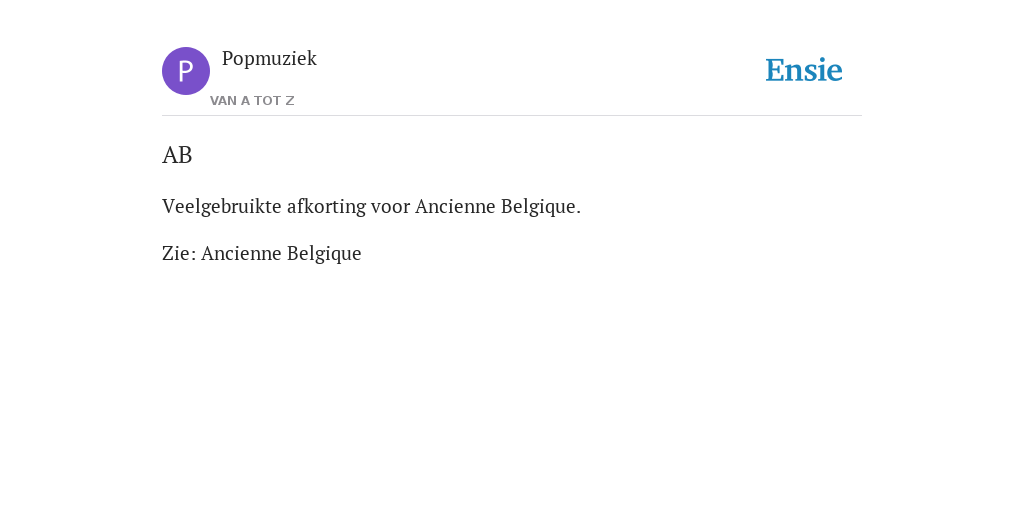 P
Popmuziek
VAN A TOT Z

Ensie

AB

Veelgebruikte afkorting voor Ancienne Belgique.

Zie: Ancienne Belgique